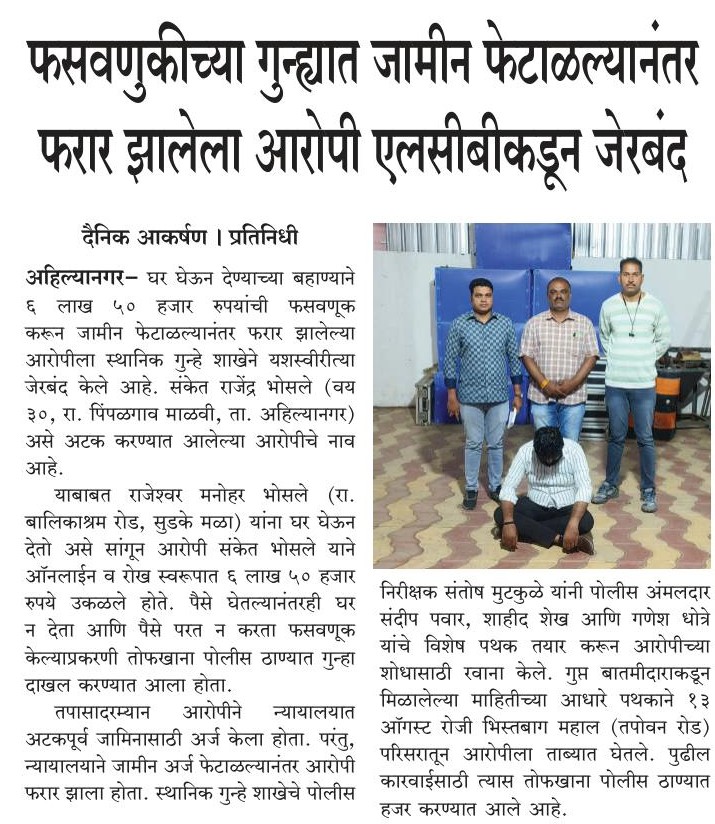 फसवणुकीच्या गुन्ह्यात जामीन फेटाळल्यानंतर फरार झालेला आरोपी एलसीबीकडून जेरबंद

दैनिक आकर्षण । प्रतिनिधी

अहिल्यानगर– घर घेऊन देण्याच्या बहाण्याने ६ लाख ५० हजार रुपयांची फसवणूक करून जामीन फेटाळल्यानंतर फरार झालेल्या आरोपीला स्थानिक गुन्हे शाखेने यशस्वीरीत्या जेरबंद केले आहे. संकेत राजेंद्र भोसले (वय ३०, रा. पिंपळगाव माळवी, ता. अहिल्यानगर) असे अटक करण्यात आलेल्या आरोपीचे नाव आहे.

याबाबत राजेश्वर मनोहर भोसले (रा. बालिकाश्रम रोड, सुडके मळा) यांना घर घेऊन देतो असे सांगून आरोपी संकेत भोसले याने ऑनलाईन व रोख स्वरूपात ६ लाख ५० हजार रुपये उकळले होते. पैसे घेतल्यानंतरही घर न देता आणि पैसे परत न करता फसवणूक केल्याप्रकरणी तोफखाना पोलीस ठाण्यात गुन्हा दाखल करण्यात आला होता.

तपासादरम्यान आरोपीने न्यायालयात अटकपूर्व जामिनासाठी अर्ज केला होता. परंतु, न्यायालयाने जामीन अर्ज फेटाळल्यानंतर आरोपी फरार झाला होता. स्थानिक गुन्हे शाखेचे पोलीस

निरीक्षक संतोष मुटकुळे यांनी पोलीस अंमलदार संदीप पवार, शाहीद शेख आणि गणेश धोत्रे यांचे विशेष पथक तयार करून आरोपीच्या शोधासाठी रवाना केले. गुप्त बातमीदाराकडून मिळालेल्या माहितीच्या आधारे पथकाने १३ ऑगस्ट रोजी भिस्तबाग महाल (तपोवन रोड) परिसरातून आरोपीला ताब्यात घेतले. पुढील कारवाईसाठी त्यास तोफखाना पोलीस ठाण्यात हजर करण्यात आले आहे.